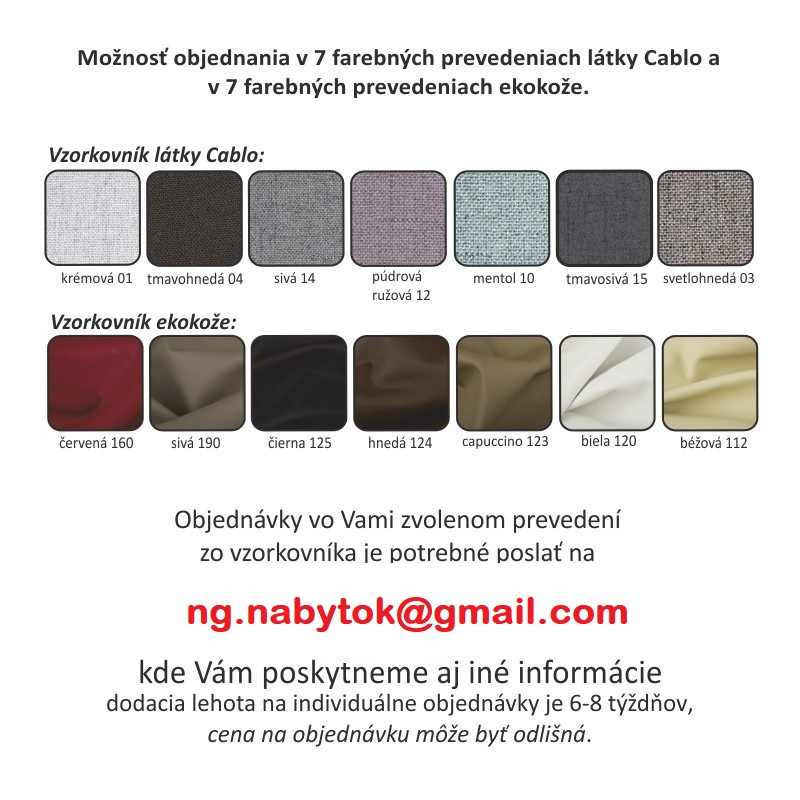 Možnosť objednania v 7 farebných prevedeniach látky Cablo a v 7 farebných prevedeniach ekokože.

Vzorkovník látky Cablo:

krémová 01
tmavohnedá 04
sivá 14
púdrová ružová 12
mentol 10
tmavosivá 15
svetlohnedá 03

Vzorkovník ekokože:

červená 160
sivá 190
čierna 125
hnedá 124
capuccino 123
biela 120
béžová 112

Objednávky vo Vami zvolenom prevedení zo vzorkovníka je potrebné poslať na

ng.nabytok@gmail.com

kde Vám poskytneme aj iné informácie
dodacia lehota na individuálne objednávky je 6-8 týždňov,
cena na objednávku môže byť odlišná.